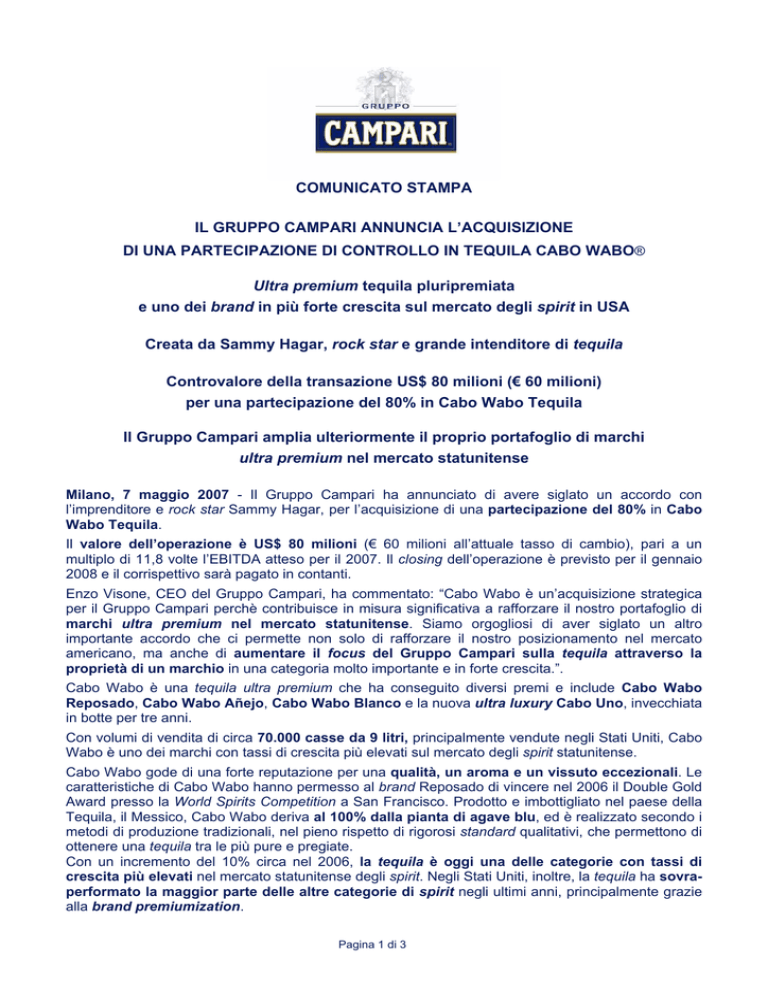 GRUPPO
CAMPARI

COMUNICATO STAMPA

IL GRUPPO CAMPARI ANNUNCIA L'ACQUISIZIONE
DI UNA PARTECIPAZIONE DI CONTROLLO IN TEQUILA CABO WABO®

Ultra premium tequila pluripremiata
e uno dei brand in più forte crescita sul mercato degli spirit in USA

Creata da Sammy Hagar, rock star e grande intenditore di tequila

Controvalore della transazione US$ 80 milioni (€ 60 milioni)
per una partecipazione del 80% in Cabo Wabo Tequila

Il Gruppo Campari amplia ulteriormente il proprio portafoglio di marchi
ultra premium nel mercato statunitense

Milano, 7 maggio 2007 - Il Gruppo Campari ha annunciato di avere siglato un accordo con l'imprenditore e rock star Sammy Hagar, per l'acquisizione di una partecipazione del 80% in Cabo Wabo Tequila.

Il valore dell'operazione è US$ 80 milioni (€ 60 milioni all'attuale tasso di cambio), pari a un multiplo di 11,8 volte l'EBITDA atteso per il 2007. Il closing dell'operazione è previsto per il gennaio 2008 e il corrispettivo sarà pagato in contanti.

Enzo Visone, CEO del Gruppo Campari, ha commentato: "Cabo Wabo è un'acquisizione strategica per il Gruppo Campari perchè contribuisce in misura significativa a rafforzare il nostro portafoglio di marchi ultra premium nel mercato statunitense. Siamo orgogliosi di aver siglato un altro importante accordo che ci permette non solo di rafforzare il nostro posizionamento nel mercato americano, ma anche di aumentare il focus del Gruppo Campari sulla tequila attraverso la proprietà di un marchio in una categoria molto importante e in forte crescita.".

Cabo Wabo è una tequila ultra premium che ha conseguito diversi premi e include Cabo Wabo Reposado, Cabo Wabo Añejo, Cabo Wabo Blanco e la nuova ultra luxury Cabo Uno, invecchiata in botte per tre anni.

Con volumi di vendita di circa 70.000 casse da 9 litri, principalmente vendute negli Stati Uniti, Cabo Wabo è uno dei marchi con tassi di crescita più elevati sul mercato degli spirit statunitense.

Cabo Wabo gode di una forte reputazione per una qualità, un aroma e un vissuto eccezionali. Le caratteristiche di Cabo Wabo hanno permesso al brand Reposado di vincere nel 2006 il Double Gold Award presso la World Spirits Competition a San Francisco. Prodotto e imbottigliato nel paese della Tequila, il Messico, Cabo Wabo deriva al 100% dalla pianta di agave blu, ed è realizzato secondo i metodi di produzione tradizionali, nel pieno rispetto di rigorosi standard qualitativi, che permettono di ottenere una tequila tra le più pure e pregiate.
Con un incremento del 10% circa nel 2006, la tequila è oggi una delle categorie con tassi di crescita più elevati nel mercato statunitense degli spirit. Negli Stati Uniti, inoltre, la tequila ha sovraperformato la maggior parte delle altre categorie di spirit negli ultimi anni, principalmente grazie alla brand premiumization.

Pagina 1 di 3